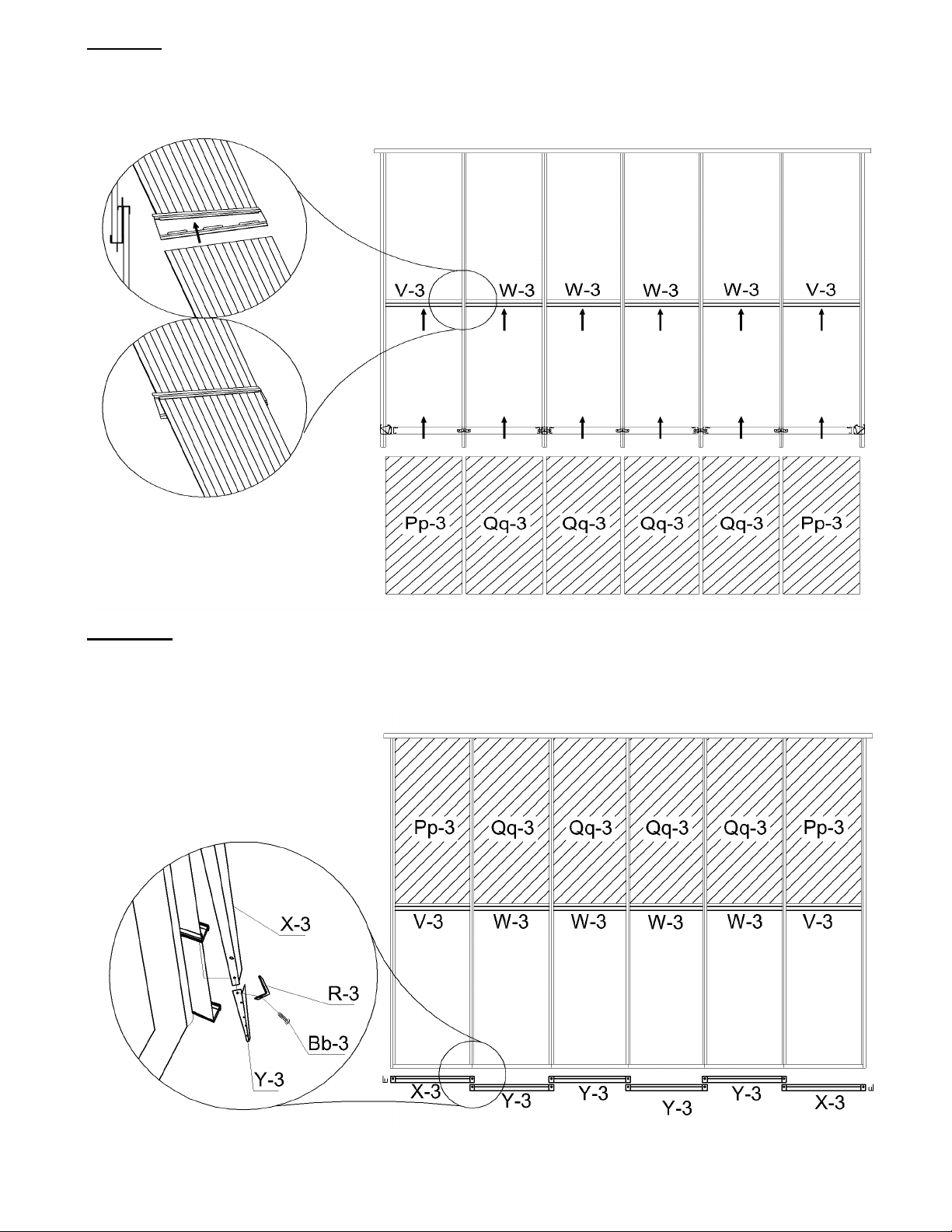 V-3 W-3 W-3 W-3 W-3 V-3

Pp-3 Qq-3 Qq-3 Qq-3 Qq-3 Pp-3

Pp-3 Qq-3 Qq-3 Qq-3 Qq-3 Pp-3

V-3 W-3 W-3 W-3 W-3 V-3

X-3
R-3
Bb-3
Y-3

X-3 Y-3 Y-3 Y-3 Y-3 X-3